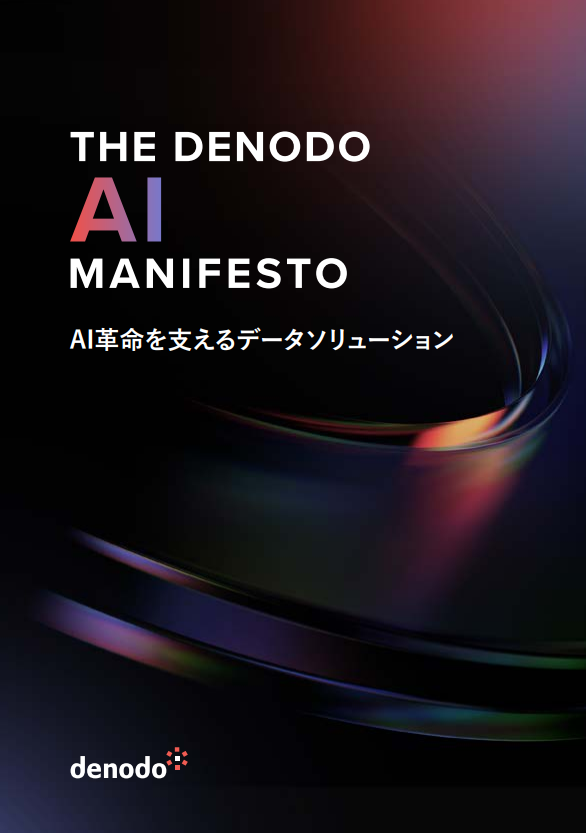 THE DENODO
AI
MANIFESTO

AI革命を支えるデータソリューション

denodo